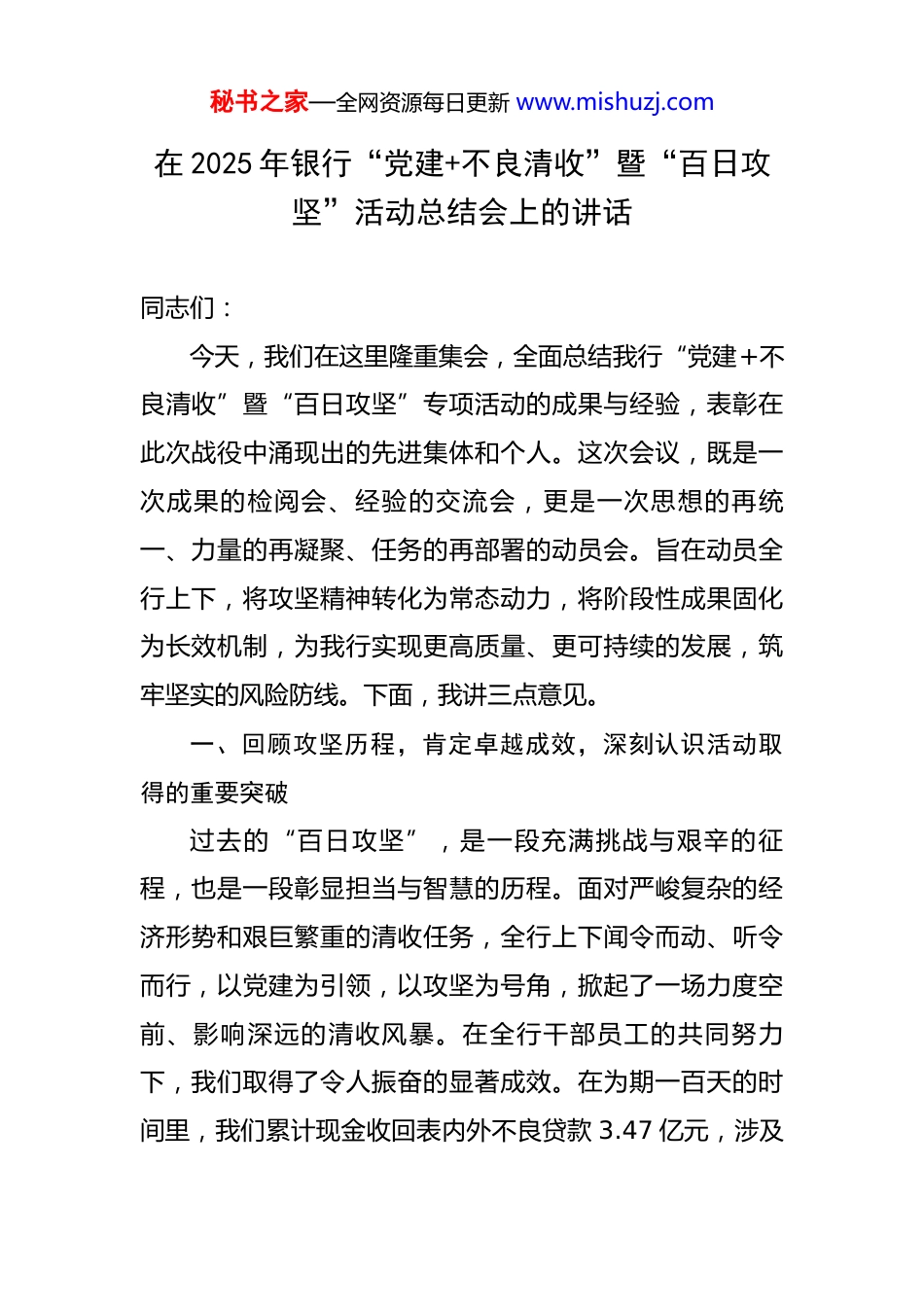 秘书之家—全网资源每日更新 www.mishuzj.com

在 2025 年银行“党建+不良清收”暨“百日攻坚”活动总结会上的讲话

同志们：

今天，我们在这里隆重集会，全面总结我行“党建+不良清收”暨“百日攻坚”专项活动的成果与经验，表彰在此次战役中涌现出的先进集体和个人。这次会议，既是一次成果的检阅会、经验的交流会，更是一次思想的再统一、力量的再凝聚、任务的再部署的动员会。旨在动员全行上下，将攻坚精神转化为常态动力，将阶段性成果固化为长效机制，为我行实现更高质量、更可持续的发展，筑牢坚实的风险防线。下面，我讲三点意见。

一、回顾攻坚历程，肯定卓越成效，深刻认识活动取得的重要突破

过去的“百日攻坚”，是一段充满挑战与艰辛的征程，也是一段彰显担当与智慧的历程。面对严峻复杂的经济形势和艰巨繁重的清收任务，全行上下闻令而动、听令而行，以党建为引领，以攻坚为号角，掀起了一场力度空前、影响深远的清收风暴。在全行干部员工的共同努力下，我们取得了令人振奋的显著成效。在为期一百天的时间里，我们累计现金收回表内外不良贷款 3.47 亿元，涉及